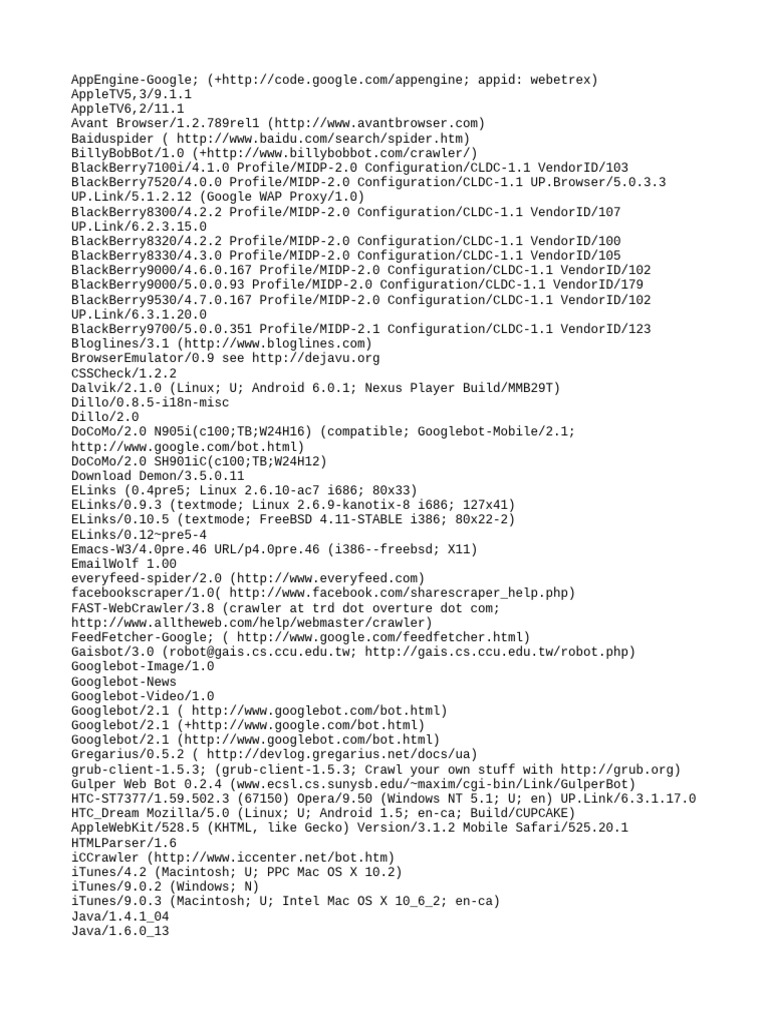 AppEngine-Google; (+http://code.google.com/appengine; appid: webetrex)
AppleTV5,3/9.1.1
AppleTV6,2/11.1
Avant Browser/1.2.789rel1 (http://www.avantbrowser.com)
Baiduspider ( http://www.baidu.com/search/spider.htm)
BillyBobBot/1.0 (+http://www.billybobbot.com/crawler/)
BlackBerry7100i/4.1.0 Profile/MIDP-2.0 Configuration/CLDC-1.1 VendorID/103
BlackBerry7520/4.0.0 Profile/MIDP-2.0 Configuration/CLDC-1.1 UP.Browser/5.0.3.3 UP.Link/5.1.2.12 (Google WAP Proxy/1.0)
BlackBerry8300/4.2.2 Profile/MIDP-2.0 Configuration/CLDC-1.1 VendorID/107 UP.Link/6.2.3.15.0
BlackBerry8320/4.2.2 Profile/MIDP-2.0 Configuration/CLDC-1.1 VendorID/100
BlackBerry8330/4.3.0 Profile/MIDP-2.0 Configuration/CLDC-1.1 VendorID/105
BlackBerry9000/4.6.0.167 Profile/MIDP-2.0 Configuration/CLDC-1.1 VendorID/102
BlackBerry9000/5.0.0.93 Profile/MIDP-2.0 Configuration/CLDC-1.1 VendorID/179
BlackBerry9530/4.7.0.167 Profile/MIDP-2.0 Configuration/CLDC-1.1 VendorID/102 UP.Link/6.3.1.20.0
BlackBerry9700/5.0.0.351 Profile/MIDP-2.1 Configuration/CLDC-1.1 VendorID/123
Bloglines/3.1 (http://www.bloglines.com)
BrowserEmulator/0.9 see http://dejavu.org
CSSCheck/1.2.2
Dalvik/2.1.0 (Linux; U; Android 6.0.1; Nexus Player Build/MMB29T)
Dillo/0.8.5-i18n-misc
Dillo/2.0
DoCoMo/2.0 N905i(c100;TB;W24H16) (compatible; Googlebot-Mobile/2.1; http://www.google.com/bot.html)
DoCoMo/2.0 SH901iC(c100;TB;W24H12)
Download Demon/3.5.0.11
ELinks (0.4pre5; Linux 2.6.10-ac7 i686; 80x33)
ELinks/0.9.3 (textmode; Linux 2.6.9-kanotix-8 i686; 127x41)
ELinks/0.10.5 (textmode; FreeBSD 4.11-STABLE i386; 80x22-2)
ELinks/0.12~pre5-4
Emacs-W3/4.0pre.46 URL/p4.0pre.46 (i386--freebsd; X11)
EmailWolf 1.00
everyfeed-spider/2.0 (http://www.everyfeed.com)
facebookscraper/1.0( http://www.facebook.com/sharescraper_help.php)
FAST-WebCrawler/3.8 (crawler at trd dot overture dot com; http://www.alltheweb.com/help/webmaster/crawler)
FeedFetcher-Google; ( http://www.google.com/feedfetcher.html)
Gaisbot/3.0 (robot@gais.cs.ccu.edu.tw; http://gais.cs.ccu.edu.tw/robot.php)
Googlebot-Image/1.0
Googlebot-News
Googlebot-Video/1.0
Googlebot/2.1 ( http://www.googlebot.com/bot.html)
Googlebot/2.1 (+http://www.google.com/bot.html)
Googlebot/2.1 (http://www.googlebot.com/bot.html)
Gregarius/0.5.2 ( http://devlog.gregarius.net/docs/ua)
grub-client-1.5.3; (grub-client-1.5.3; Crawl your own stuff with http://grub.org)
Gulper Web Bot 0.2.4 (www.ecsl.cs.sunysb.edu/~maxim/cgi-bin/Link/GulperBot)
HTC-ST7377/1.59.502.3 (67150) Opera/9.50 (Windows NT 5.1; U; en) UP.Link/6.3.1.17.0
HTC_Dream Mozilla/5.0 (Linux; U; Android 1.5; en-ca; Build/CUPCAKE)
AppleWebKit/528.5 (KHTML, like Gecko) Version/3.1.2 Mobile Safari/525.20.1
HTMLParser/1.6
iCCrawler (http://www.iccenter.net/bot.htm)
iTunes/4.2 (Macintosh; U; PPC Mac OS X 10.2)
iTunes/9.0.2 (Windows; N)
iTunes/9.0.3 (Macintosh; U; Intel Mac OS X 10_6_2; en-ca)
Java/1.4.1_04
Java/1.6.0_13